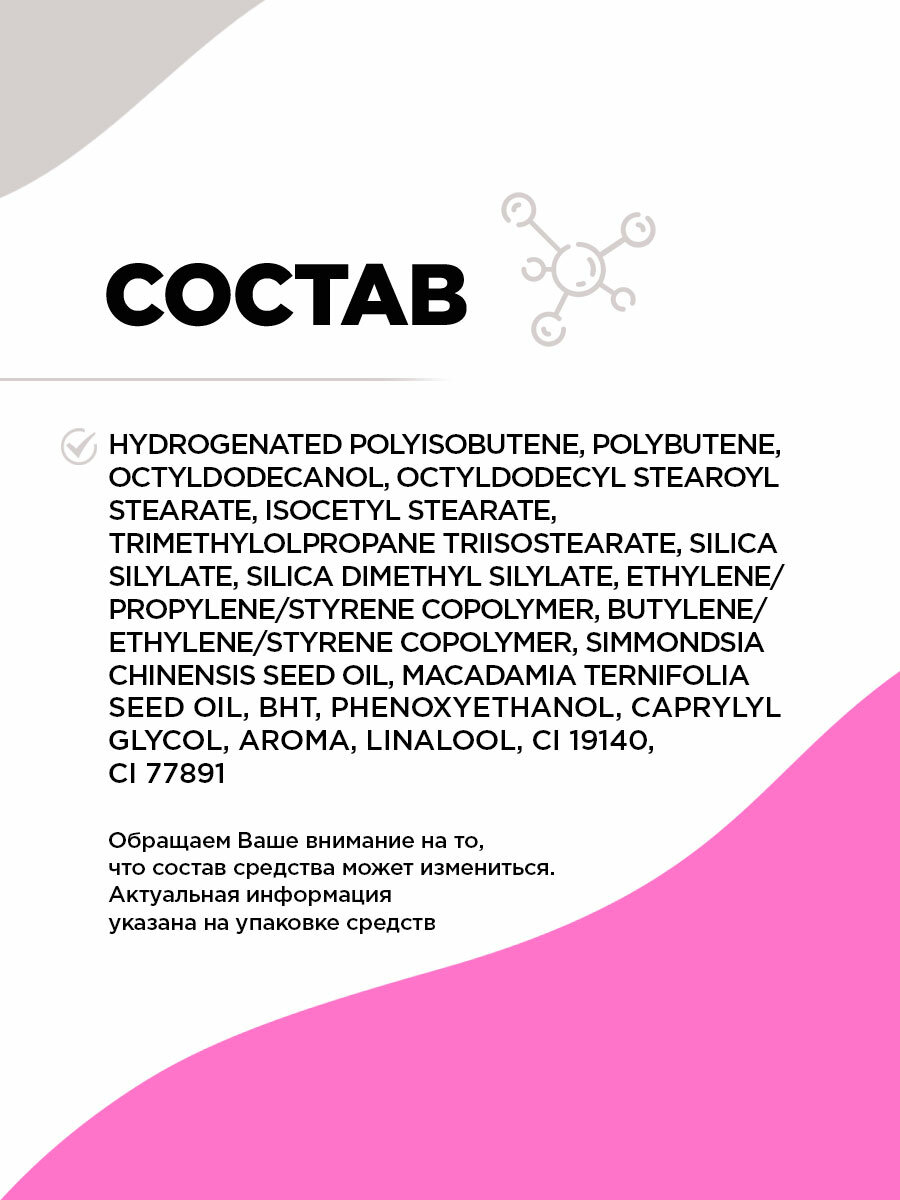 СОСТАВ

HYDROGENATED POLYISOBUTENE, POLYBUTENE, OCTYLDODECANOL, OCTYLDODECYL STEAROYL STEARATE, ISOCETYL STEARATE, TRIMETHYLOLPROPANE TRIISOSTEARATE, SILICA SILYLATE, SILICA DIMETHYL SILYLATE, ETHYLENE/PROPYLENE/STYRENE COPOLYMER, BUTYLENE/ETHYLENE/STYRENE COPOLYMER, SIMMONDSIA CHINENSIS SEED OIL, MACADAMIA TERNIFOLIA SEED OIL, BHT, PHENOXYETHANOL, CAPRYLYL GLYCOL, AROMA, LINALOOL, CI 19140, CI 77891

Обращаем Ваше внимание на то, что состав средства может измениться. Актуальная информация указана на упаковке средств